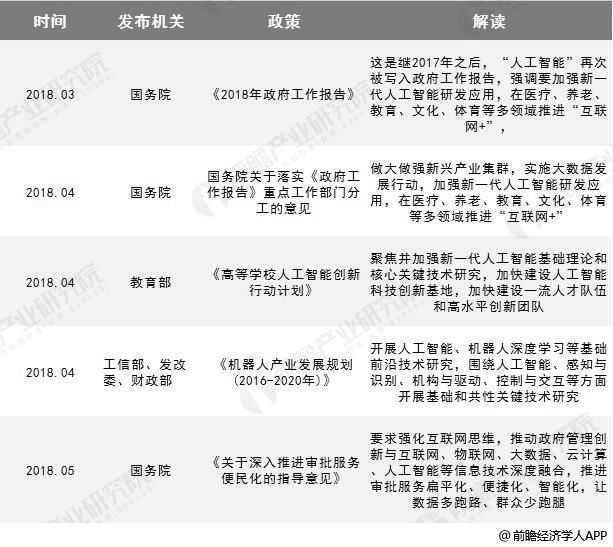 | 时间 | 发布机关 | 政策 | 解读 |
|---|---|---|---|
| 2018.03 | 国务院 | 《2018年政府工作报告》 | 这是继2017年之后，“人工智能”再次被写入政府工作报告，强调要加强新一代人工智能研发应用，在医疗、养老、教育、文化、体育等多领域推进“互联网+”， |
| 2018.04 | 国务院 | 国务院关于落实《政府工作报告》重点工作部门分工的意见 | 做大做强新兴产业集群，实施大数据发展行动，加强新一代人工智能研发应用，在医疗、养老、教育、文化、体育等多领域推进“互联网+” |
| 2018.04 | 教育部 | 《高等学校人工智能创新行动计划》 | 聚焦并加强新一代人工智能基础理论和核心关键技术研究，加快建设人工智能科技创新基地，加快建设一流人才队伍和高水平创新团队 |
| 2018.04 | 工信部、发改委、财政部 | 《机器人产业发展规划(2016-2020年)》 | 开展人工智能、机器人深度学习等基础前沿技术研究，围绕人工智能、感知与识别、机构与驱动、控制与交互等方面开展基础和共性关键技术研究 |
| 2018.05 | 国务院 | 《关于深入推进审批服务便民化的指导意见》 | 要求强化互联网思维，推动政府管理创新与互联网、物联网、大数据、云计算、人工智能等信息技术深度融合，推进审批服务扁平化、便捷化、智能化，让数据多跑路、群众少跑腿 |

@前瞻经济学人APP